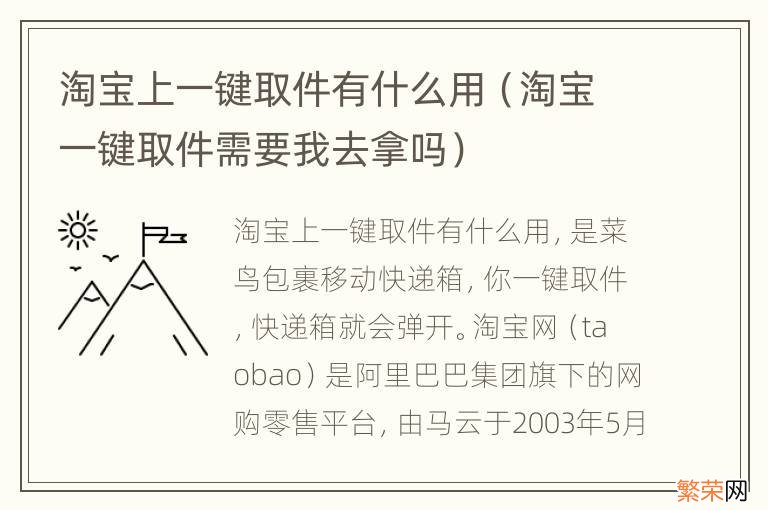 淘宝上一键取件有什么用（淘宝一键取件需要我去拿吗）

淘宝上一键取件有什么用，是菜鸟包裹移动快递箱，你一键取件，快递箱就会弹开。淘宝网（taobao）是阿里巴巴集团旗下的网购零售平台，由马云于2003年5月

繁荣网